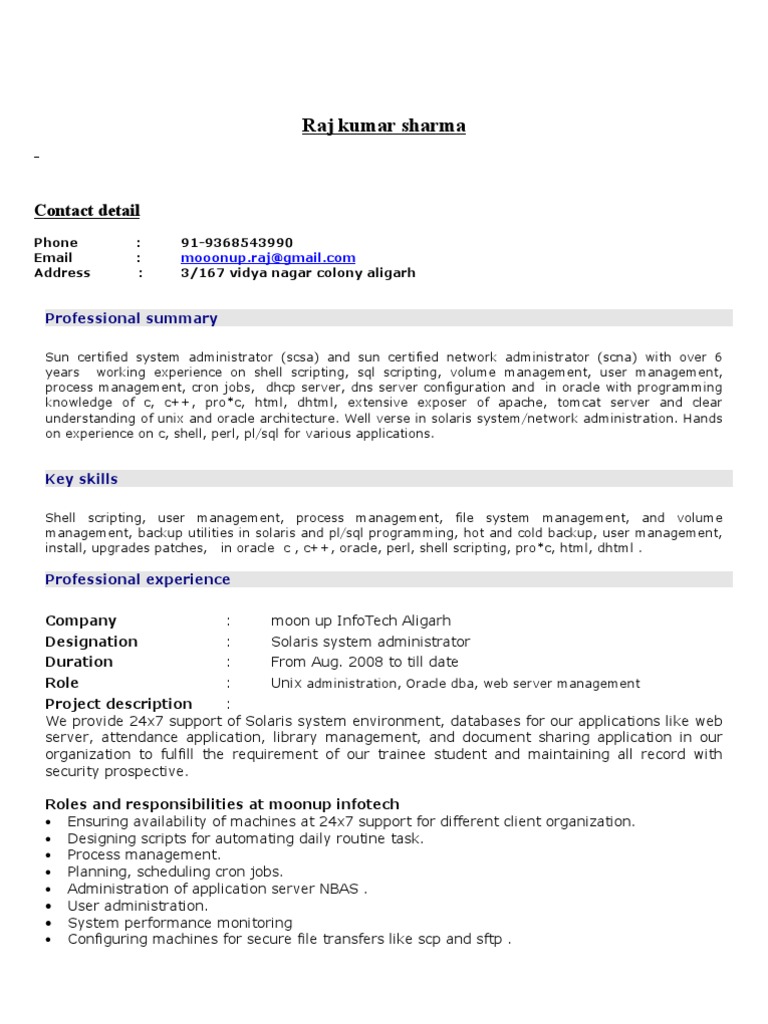 Raj kumar sharma

-

Contact detail

Phone : 91-9368543990
Email : mooonup.raj@gmail.com
Address : 3/167 vidya nagar colony aligarh

Professional summary

Sun certified system administrator (scsa) and sun certified network administrator (scna) with over 6 years working experience on shell scripting, sql scripting, volume management, user management, process management, cron jobs, dhcp server, dns server configuration and in oracle with programming knowledge of c, c++, pro*c, html, dhtml, extensive exposer of apache, tomcat server and clear understanding of unix and oracle architecture. Well verse in solaris system/network administration. Hands on experience on c, shell, perl, pl/sql for various applications.

Key skills

Shell scripting, user management, process management, file system management, and volume management, backup utilities in solaris and pl/sql programming, hot and cold backup, user management, install, upgrades patches, in oracle c , c++, oracle, perl, shell scripting, pro*c, html, dhtml .

Professional experience

Company : moon up InfoTech Aligarh
Designation : Solaris system administrator
Duration : From Aug. 2008 to till date
Role : Unix administration, Oracle dba, web server management
Project description :
We provide 24x7 support of Solaris system environment, databases for our applications like web server, attendance application, library management, and document sharing application in our organization to fulfill the requirement of our trainee student and maintaining all record with security prospective.

Roles and responsibilities at moonup infotech
• Ensuring availability of machines at 24x7 support for different client organization.
• Designing scripts for automating daily routine task.
• Process management.
• Planning, scheduling cron jobs.
• Administration of application server NBAS .
• User administration.
• System performance monitoring
• Configuring machines for secure file transfers like scp and sftp .